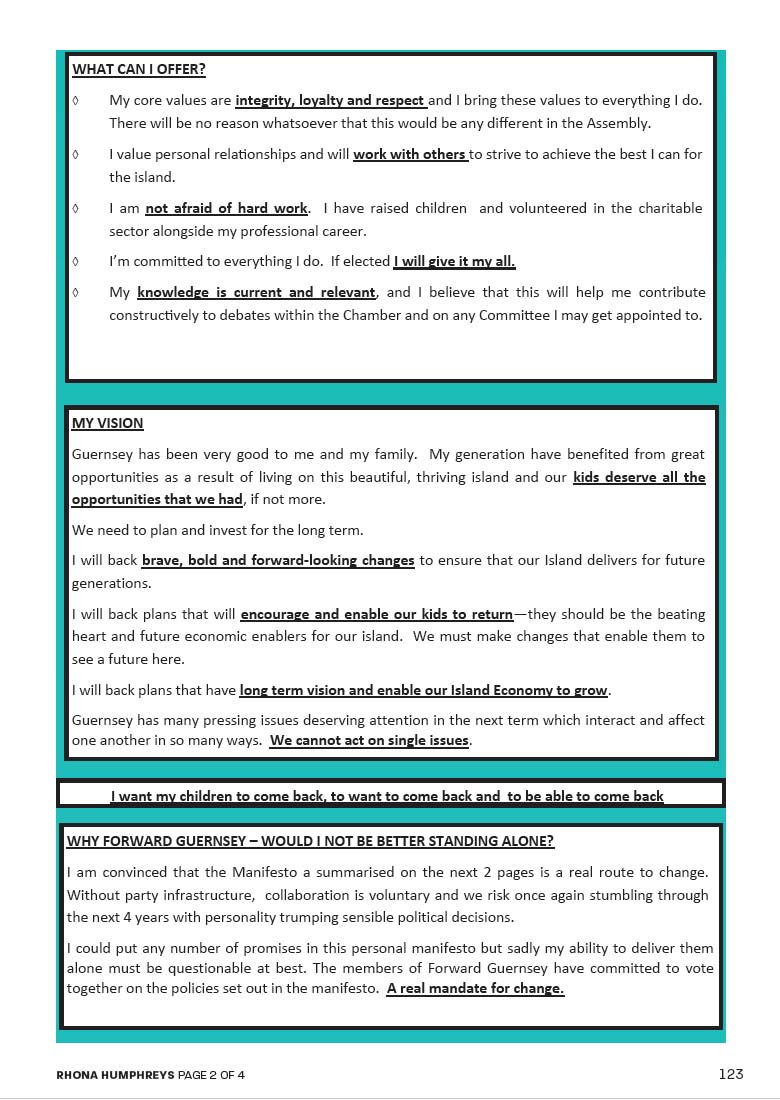 WHAT CAN I OFFER?

◊ My core values are integrity, loyalty and respect and I bring these values to everything I do. There will be no reason whatsoever that this would be any different in the Assembly.

◊ I value personal relationships and will work with others to strive to achieve the best I can for the island.

◊ I am not afraid of hard work. I have raised children and volunteered in the charitable sector alongside my professional career.

◊ I'm committed to everything I do. If elected I will give it my all.

◊ My knowledge is current and relevant, and I believe that this will help me contribute constructively to debates within the Chamber and on any Committee I may get appointed to.

MY VISION

Guernsey has been very good to me and my family. My generation have benefited from great opportunities as a result of living on this beautiful, thriving island and our kids deserve all the opportunities that we had, if not more.

We need to plan and invest for the long term.

I will back brave, bold and forward-looking changes to ensure that our Island delivers for future generations.

I will back plans that will encourage and enable our kids to return—they should be the beating heart and future economic enablers for our island. We must make changes that enable them to see a future here.

I will back plans that have long term vision and enable our Island Economy to grow.

Guernsey has many pressing issues deserving attention in the next term which interact and affect one another in so many ways. We cannot act on single issues.

I want my children to come back, to want to come back and to be able to come back

WHY FORWARD GUERNSEY – WOULD I NOT BE BETTER STANDING ALONE?

I am convinced that the Manifesto a summarised on the next 2 pages is a real route to change. Without party infrastructure, collaboration is voluntary and we risk once again stumbling through the next 4 years with personality trumping sensible political decisions.

I could put any number of promises in this personal manifesto but sadly my ability to deliver them alone must be questionable at best. The members of Forward Guernsey have committed to vote together on the policies set out in the manifesto. A real mandate for change.

RHONA HUMPHREYS PAGE 2 OF 4

123